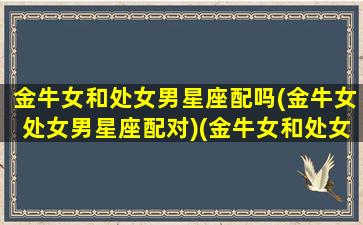 金牛女和处女男星座配吗(金牛女处女男星座配对)(金牛女和处女